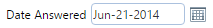 Date Answered Jun-21-2014